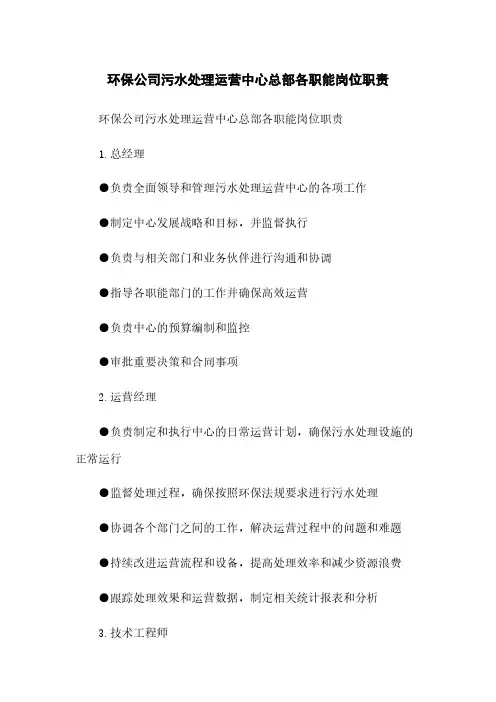 环保公司污水处理运营中心总部各职能岗位职责

环保公司污水处理运营中心总部各职能岗位职责

1. 总经理

●负责全面领导和管理污水处理运营中心的各项工作

●制定中心发展战略和目标，并监督执行

●负责与相关部门和业务伙伴进行沟通和协调

●指导各职能部门的工作并确保高效运营

●负责中心的预算编制和监控

●审批重要决策和合同事项

2. 运营经理

●负责制定和执行中心的日常运营计划，确保污水处理设施的正常运行

●监督处理过程，确保按照环保法规要求进行污水处理

●协调各个部门之间的工作，解决运营过程中的问题和难题

●持续改进运营流程和设备，提高处理效率和减少资源浪费

●跟踪处理效果和运营数据，制定相关统计报表和分析

3. 技术工程师